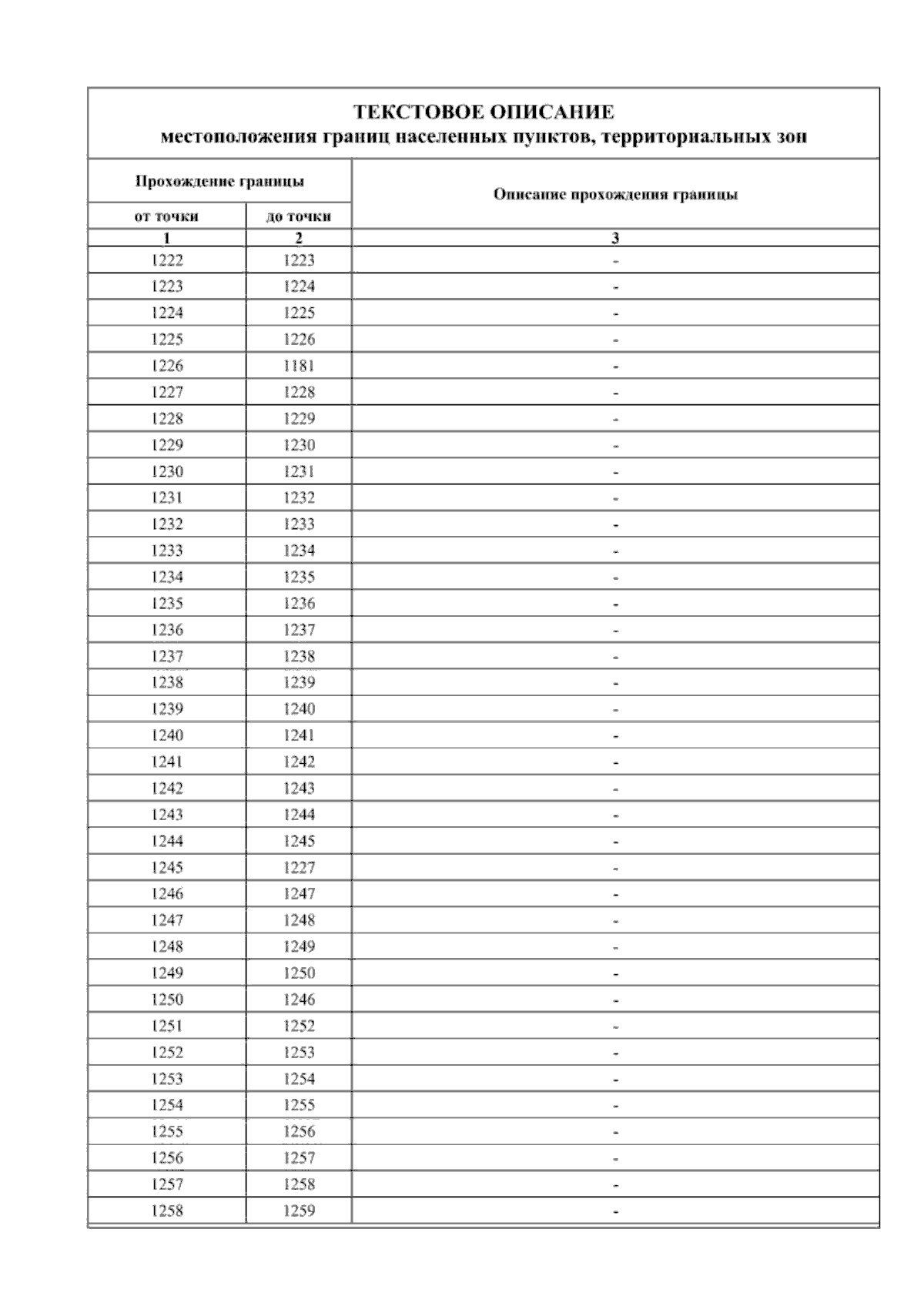 ТЕКСТОВОЕ ОПИСАНИЕ
местоположения границ населенных пунктов, территориальных зон

| Прохождение границы | | Описание прохождения границы |
|---|---|---|
| от точки | до точки | |
| 1 | 2 | 3 |
| 1222 | 1223 | - |
| 1223 | 1224 | - |
| 1224 | 1225 | - |
| 1225 | 1226 | - |
| 1226 | 1181 | - |
| 1227 | 1228 | - |
| 1228 | 1229 | - |
| 1229 | 1230 | - |
| 1230 | 1231 | - |
| 1231 | 1232 | - |
| 1232 | 1233 | - |
| 1233 | 1234 | - |
| 1234 | 1235 | - |
| 1235 | 1236 | - |
| 1236 | 1237 | - |
| 1237 | 1238 | - |
| 1238 | 1239 | - |
| 1239 | 1240 | - |
| 1240 | 1241 | - |
| 1241 | 1242 | - |
| 1242 | 1243 | - |
| 1243 | 1244 | - |
| 1244 | 1245 | - |
| 1245 | 1227 | - |
| 1246 | 1247 | - |
| 1247 | 1248 | - |
| 1248 | 1249 | - |
| 1249 | 1250 | - |
| 1250 | 1246 | - |
| 1251 | 1252 | - |
| 1252 | 1253 | - |
| 1253 | 1254 | - |
| 1254 | 1255 | - |
| 1255 | 1256 | - |
| 1256 | 1257 | - |
| 1257 | 1258 | - |
| 1258 | 1259 | - |